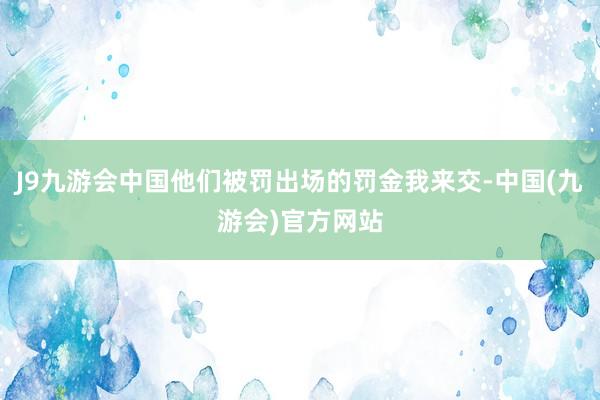 J9九游会中国他们被罚出场的罚金我来交-中国(九游会)官方网站